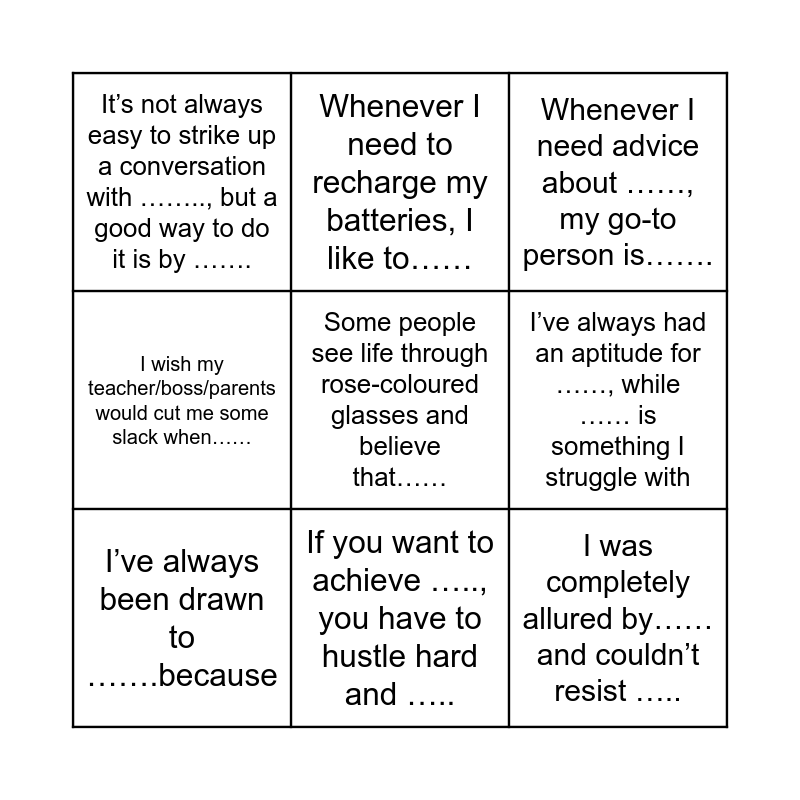 | | | |
|---|---|---|
| It’s not always easy to strike up a conversation with …….., but a good way to do it is by ……. | Whenever I need to recharge my batteries, I like to…… | Whenever I need advice about ……, my go-to person is……. |
| I wish my teacher/boss/parents would cut me some slack when…… | Some people see life through rose-coloured glasses and believe that…… | I’ve always had an aptitude for ……, while …… is something I struggle with |
| I’ve always been drawn to …….because | If you want to achieve ….., you have to hustle hard and ….. | I was completely allured by…… and couldn’t resist ….. |